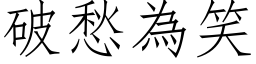 破愁為笑